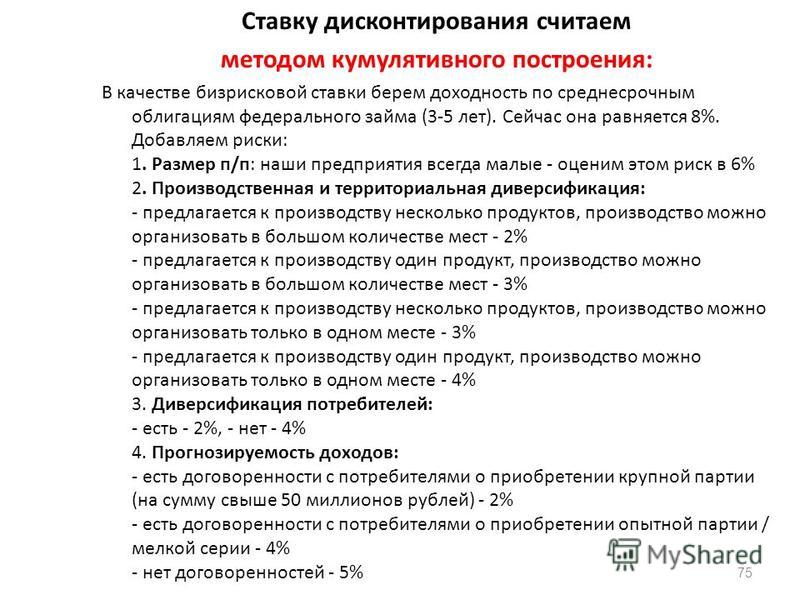 Ставку дисконтирования считаем
методом кумулятивного построения:

В качестве бизрисковой ставки берем доходность по среднесрочным облигациям федерального займа (3-5 лет). Сейчас она равняется 8%.
Добавляем риски:
1. Размер п/п: наши предприятия всегда малые - оценим этом риск в 6%
2. Производственная и территориальная диверсификация:
- предлагается к производству несколько продуктов, производство можно организовать в большом количестве мест - 2%
- предлагается к производству один продукт, производство можно организовать в большом количестве мест - 3%
- предлагается к производству несколько продуктов, производство можно организовать только в одном месте - 3%
- предлагается к производству один продукт, производство можно организовать только в одном месте - 4%
3. Диверсификация потребителей:
- есть - 2%, - нет - 4%
4. Прогнозируемость доходов:
- есть договоренности с потребителями о приобретении крупной партии (на сумму свыше 50 миллионов рублей) - 2%
- есть договоренности с потребителями о приобретении опытной партии / мелкой серии - 4%
- нет договоренностей - 5%

MyShared

75